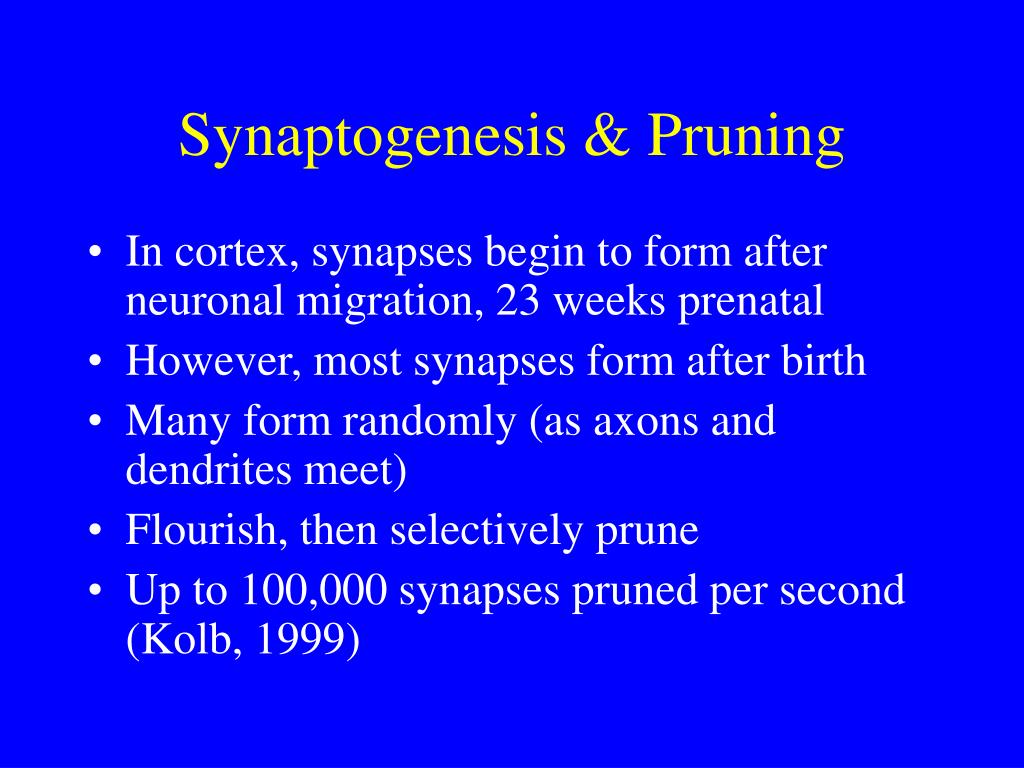 Synaptogenesis & Pruning

• In cortex, synapses begin to form after neuronal migration, 23 weeks prenatal
• However, most synapses form after birth
• Many form randomly (as axons and dendrites meet)
• Flourish, then selectively prune
• Up to 100,000 synapses pruned per second (Kolb, 1999)